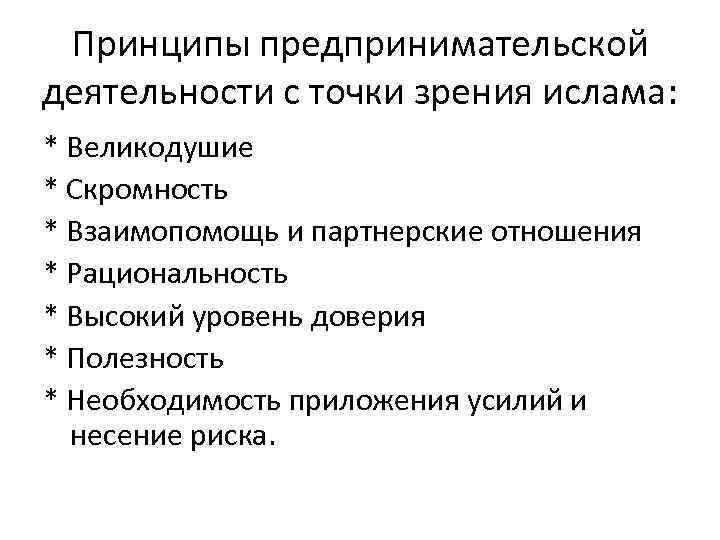 Принципы предпринимательской деятельности с точки зрения ислама:

* Великодушие
* Скромность
* Взаимопомощь и партнерские отношения
* Рациональность
* Высокий уровень доверия
* Полезность
* Необходимость приложения усилий и несение риска.